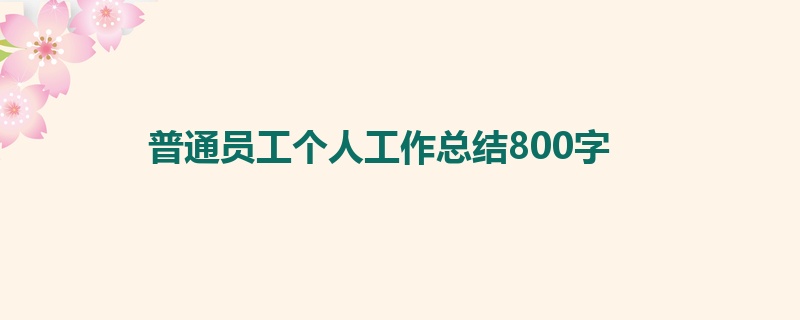 普通员工个人工作总结800字